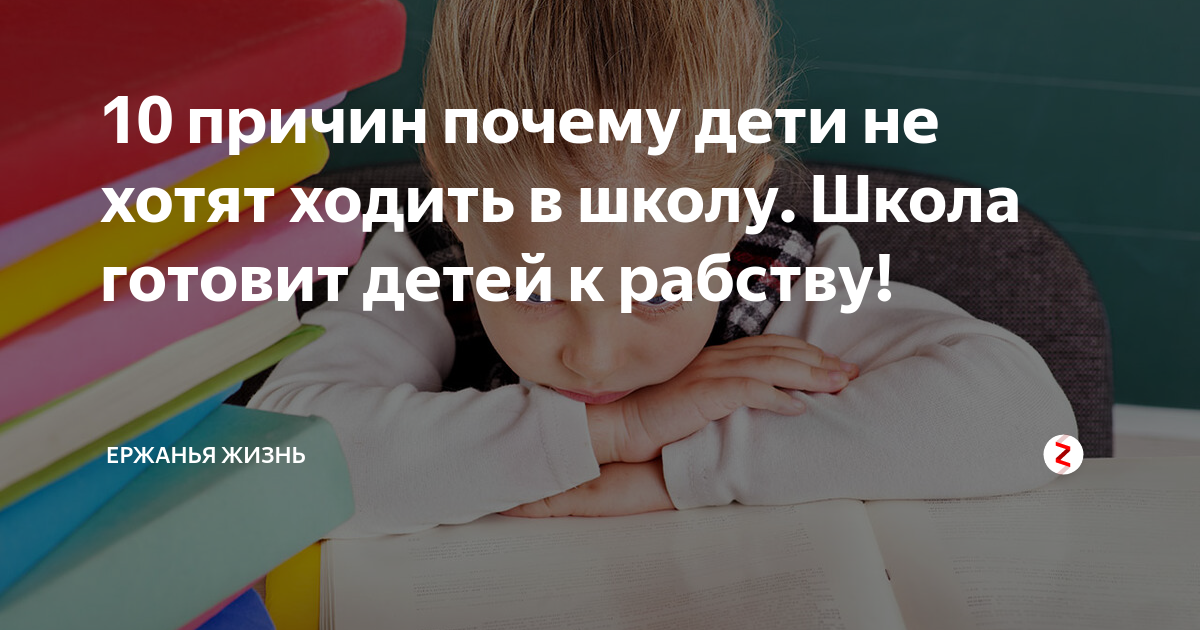 10 причин почему дети не хотят ходить в школу. Школа готовит детей к рабству!

ЕРЖАНЬЯ ЖИЗНЬ